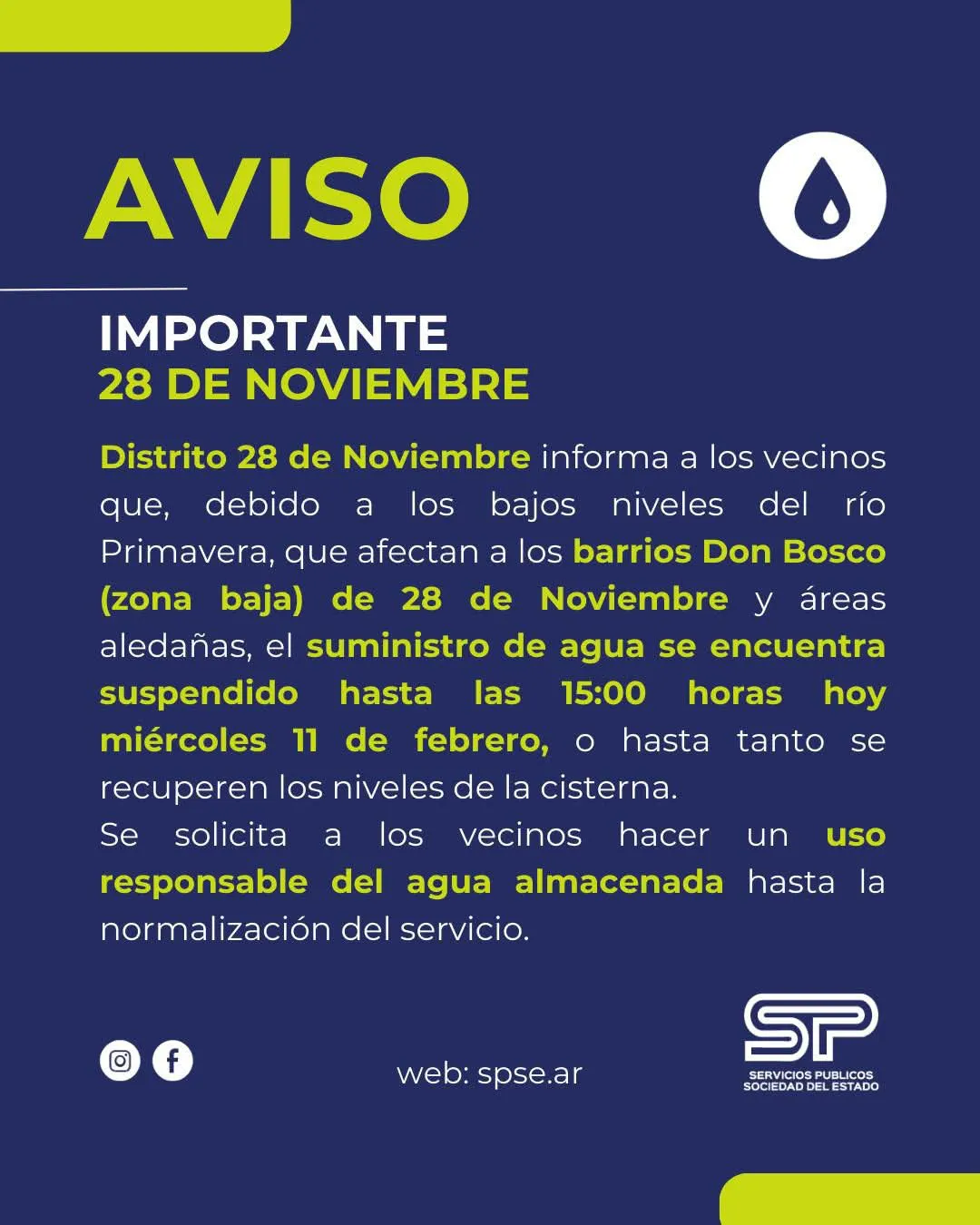 AVISO

IMPORTANTE
28 DE NOVIEMBRE

Distrito 28 de Noviembre informa a los vecinos que, debido a los bajos niveles del río Primavera, que afectan a los barrios Don Bosco (zona baja) de 28 de Noviembre y áreas aledañas, el suministro de agua se encuentra suspendido hasta las 15:00 horas hoy miércoles 11 de febrero, o hasta tanto se recuperen los niveles de la cisterna.
Se solicita a los vecinos hacer un uso responsable del agua almacenada hasta la normalización del servicio.

web: spse.ar

SP
SERVICIOS PUBLICOS
SOCIEDAD DEL ESTADO